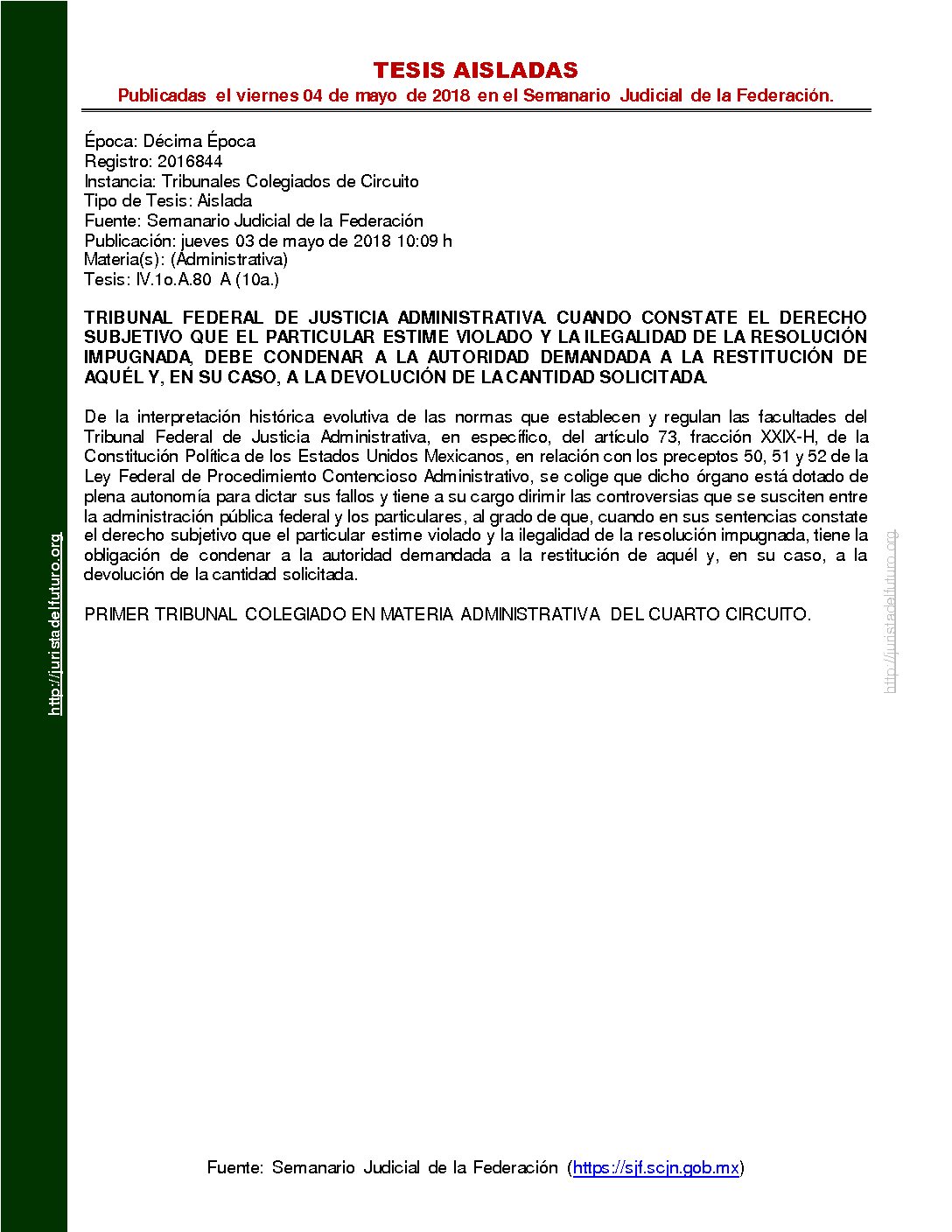 TESIS AISLADAS
Publicadas el viernes 04 de mayo de 2018 en el Semanario Judicial de la Federación.

Época: Décima Época
Registro: 2016844
Instancia: Tribunales Colegiados de Circuito
Tipo de Tesis: Aislada
Fuente: Semanario Judicial de la Federación
Publicación: jueves 03 de mayo de 2018 10:09 h
Materia(s): (Administrativa)
Tesis: IV.1o.A.80 A (10a.)

TRIBUNAL FEDERAL DE JUSTICIA ADMINISTRATIVA. CUANDO CONSTATE EL DERECHO SUBJETIVO QUE EL PARTICULAR ESTIME VIOLADO Y LA ILEGALIDAD DE LA RESOLUCIÓN IMPUGNADA, DEBE CONDENAR A LA AUTORIDAD DEMANDADA A LA RESTITUCIÓN DE AQUÉL Y, EN SU CASO, A LA DEVOLUCIÓN DE LA CANTIDAD SOLICITADA.

De la interpretación histórica evolutiva de las normas que establecen y regulan las facultades del Tribunal Federal de Justicia Administrativa, en específico, del artículo 73, fracción XXIX-H, de la Constitución Política de los Estados Unidos Mexicanos, en relación con los preceptos 50, 51 y 52 de la Ley Federal de Procedimiento Contencioso Administrativo, se colige que dicho órgano está dotado de plena autonomía para dictar sus fallos y tiene a su cargo dirimir las controversias que se susciten entre la administración pública federal y los particulares, al grado de que, cuando en sus sentencias constate el derecho subjetivo que el particular estime violado y la ilegalidad de la resolución impugnada, tiene la obligación de condenar a la autoridad demandada a la restitución de aquél y, en su caso, a la devolución de la cantidad solicitada.

PRIMER TRIBUNAL COLEGIADO EN MATERIA ADMINISTRATIVA DEL CUARTO CIRCUITO.

Fuente: Semanario Judicial de la Federación (https://sjf.scjn.gob.mx)

http://juristadelfuturo.org